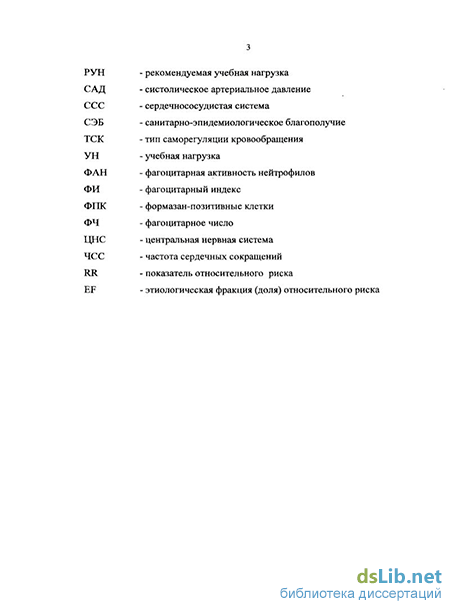 3

РУН - рекомендуемая учебная нагрузка
САД - систолическое артериальное давление
ССС - сердечнососудистая система
СЭБ - санитарно-эпидемиологическое благополучие
ТСК - тип саморегуляции кровообращения
УН - учебная нагрузка
ФАН - фагоцитарная активность нейтрофилов
ФИ - фагоцитарный индекс
ФПК - формазан-позитивные клетки
ФЧ - фагоцитарное число
ЦНС - центральная нервная система
ЧСС - частота сердечных сокращений
RR - показатель относительного риска
EF - этиологическая фракция (доля) относительного риска

dsLib.net
библиотека диссертаций